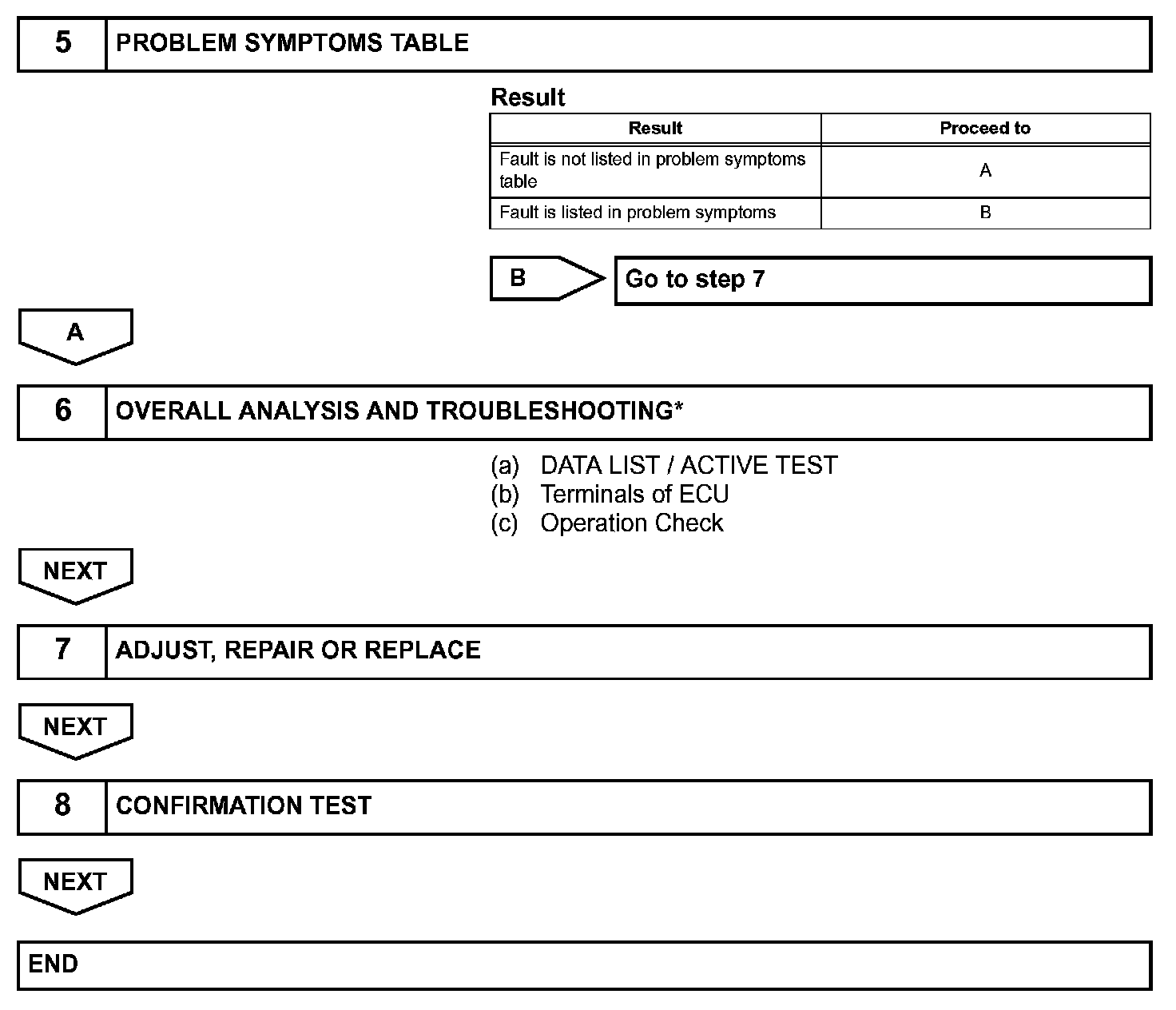 5 PROBLEM SYMPTOMS TABLE

Result

| Result | Proceed to |
|---|---|
| Fault is not listed in problem symptoms table | A |
| Fault is listed in problem symptoms | B |

B

Go to step 7

A

6 OVERALL ANALYSIS AND TROUBLESHOOTING*

(a) DATA LIST / ACTIVE TEST
(b) Terminals of ECU
(c) Operation Check

NEXT

7 ADJUST, REPAIR OR REPLACE

NEXT

8 CONFIRMATION TEST

NEXT

END